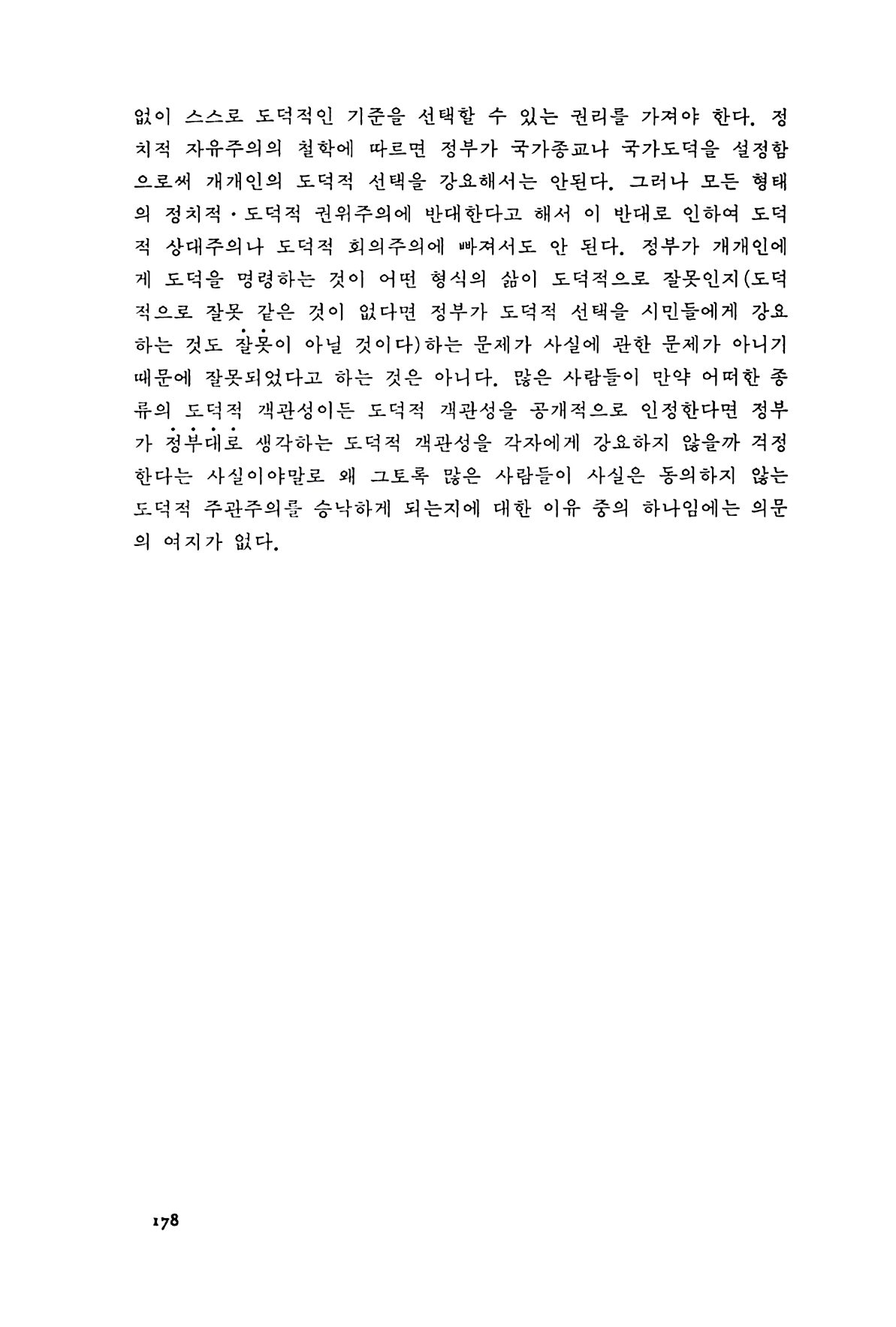 없이 스스로 도덕적인 기준을 선택할 수 있는 권리를 가져야 한다. 정치적 자유주의의 철학에 따르면 정부가 국가종교나 국가도덕을 설정함으로써 개개인의 도덕적 선택을 강요해서는 안된다. 그러나 모든 형태의 정치적·도덕적 권위주의에 반대한다고 해서 이 반대로 인하여 도덕적 상대주의나 도덕적 회의주의에 빠져서도 안 된다. 정부가 개개인에게 도덕을 명령하는 것이 어떤 형식의 삶이 도덕적으로 잘못인지(도덕적으로 잘못 같은 것이 없다면 정부가 도덕적 선택을 시민들에게 강요하는 것도 잘못이 아닐 것이다)하는 문제가 사실에 관한 문제가 아니기 때문에 잘못되었다고 하는 것은 아니다. 많은 사람들이 만약 어떠한 종류의 도덕적 객관성이든 도덕적 객관성을 공개적으로 인정한다면 정부가 정부대로 생각하는 도덕적 객관성을 각자에게 강요하지 않을까 걱정한다는 사실이야말로 왜 그토록 많은 사람들이 사실은 동의하지 않는 도덕적 주관주의를 승낙하게 되는지에 대한 이유 중의 하나임에는 의문의 여지가 없다.

178